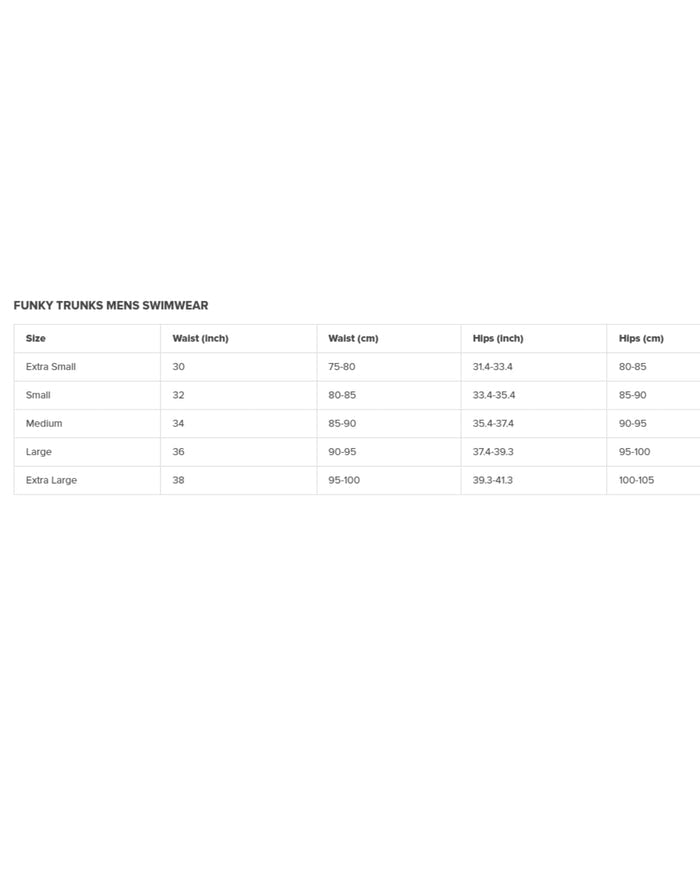 FUNKY TRUNKS MENS SWIMWEAR

| Size | Waist (inch) | Waist (cm) | Hips (inch) | Hips (cm) |
|---|---|---|---|---|
| Extra Small | 30 | 75-80 | 31.4-33.4 | 80-85 |
| Small | 32 | 80-85 | 33.4-35.4 | 85-90 |
| Medium | 34 | 85-90 | 35.4-37.4 | 90-95 |
| Large | 36 | 90-95 | 37.4-39.3 | 95-100 |
| Extra Large | 38 | 95-100 | 39.3-41.3 | 100-105 |